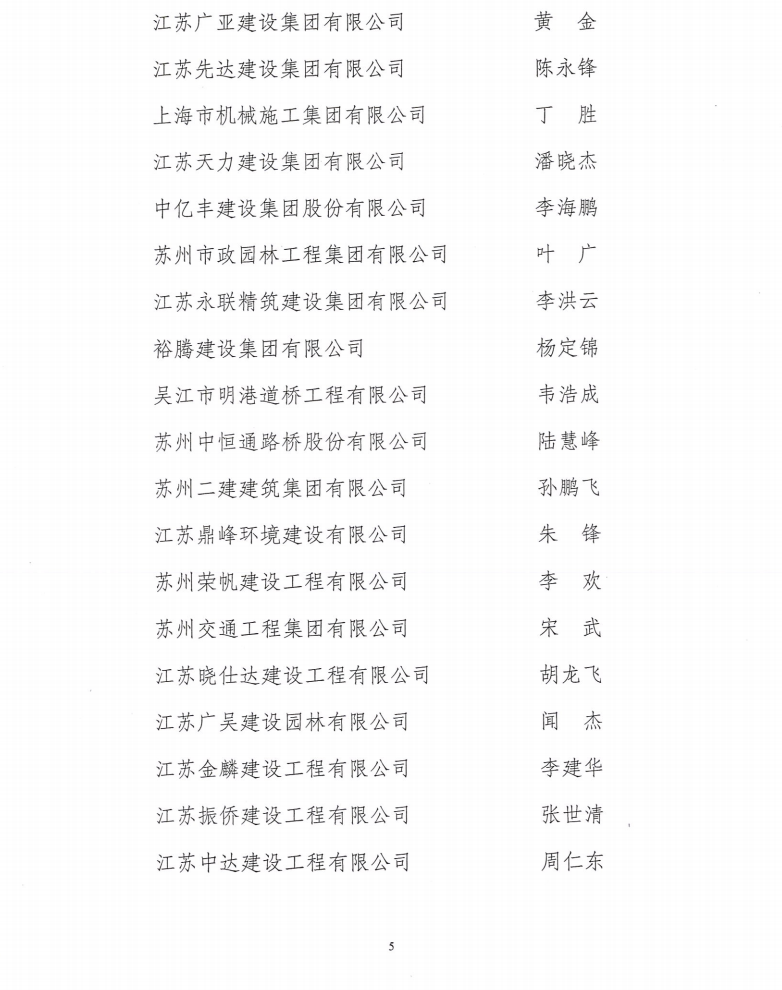 江苏广亚建设集团有限公司　黄　金

江苏先达建设集团有限公司　陈永锋

上海市机械施工集团有限公司　丁　胜

江苏天力建设集团有限公司　潘晓杰

中亿丰建设集团股份有限公司　李海鹏

苏州市政园林工程集团有限公司　叶　广

江苏永联精筑建设集团有限公司　李洪云

裕腾建设集团有限公司　杨定锦

吴江市明港道桥工程有限公司　韦浩成

苏州中恒通路桥股份有限公司　陆慧峰

苏州二建建筑集团有限公司　孙鹏飞

江苏鼎峰环境建设有限公司　朱　锋

苏州荣帆建设工程有限公司　李　欢

苏州交通工程集团有限公司　宋　武

江苏晓仕达建设工程有限公司　胡龙飞

江苏广吴建设园林有限公司　闻　杰

江苏金麟建设工程有限公司　李建华

江苏振侨建设工程有限公司　张世清

江苏中达建设工程有限公司　周仁东

5